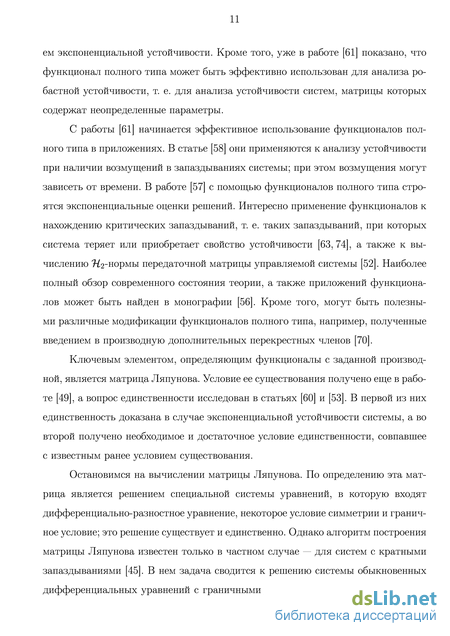 11

ем экспоненциальной устойчивости. Кроме того, уже в работе [61] показано, что функционал полного типа может быть эффективно использован для анализа робастной устойчивости, т. е. для анализа устойчивости систем, матрицы которых содержат неопределенные параметры.

С работы [61] начинается эффективное использование функционалов полного типа в приложениях. В статье [58] они применяются к анализу устойчивости при наличии возмущений в запаздываниях системы; при этом возмущения могут зависеть от времени. В работе [57] с помощью функционалов полного типа строятся экспоненциальные оценки решений. Интересно применение функционалов к нахождению критических запаздываний, т. е. таких запаздываний, при которых система теряет или приобретает свойство устойчивости [63, 74], а также к вычислению $\mathcal{H}_2$-нормы передаточной матрицы управляемой системы [52]. Наиболее полный обзор современного состояния теории, а также приложений функционалов может быть найден в монографии [56]. Кроме того, могут быть полезными различные модификации функционалов полного типа, например, полученные введением в производную дополнительных перекрестных членов [70].

Ключевым элементом, определяющим функционалы с заданной производной, является матрица Ляпунова. Условие ее существования получено еще в работе [49], а вопрос единственности исследован в статьях [60] и [53]. В первой из них единственность доказана в случае экспоненциальной устойчивости системы, а во второй получено необходимое и достаточное условие единственности, совпавшее с известным ранее условием существования.

Остановимся на вычислении матрицы Ляпунова. По определению эта матрица является решением специальной системы уравнений, в которую входят дифференциально-разностное уравнение, некоторое условие симметрии и граничное условие; это решение существует и единственно. Однако алгоритм построения матрицы Ляпунова известен только в частном случае — для систем с кратными запаздываниями [45]. В нем задача сводится к решению системы обыкновенных дифференциальных уравнений с граничными

dsLib.net
библиотека диссертаций